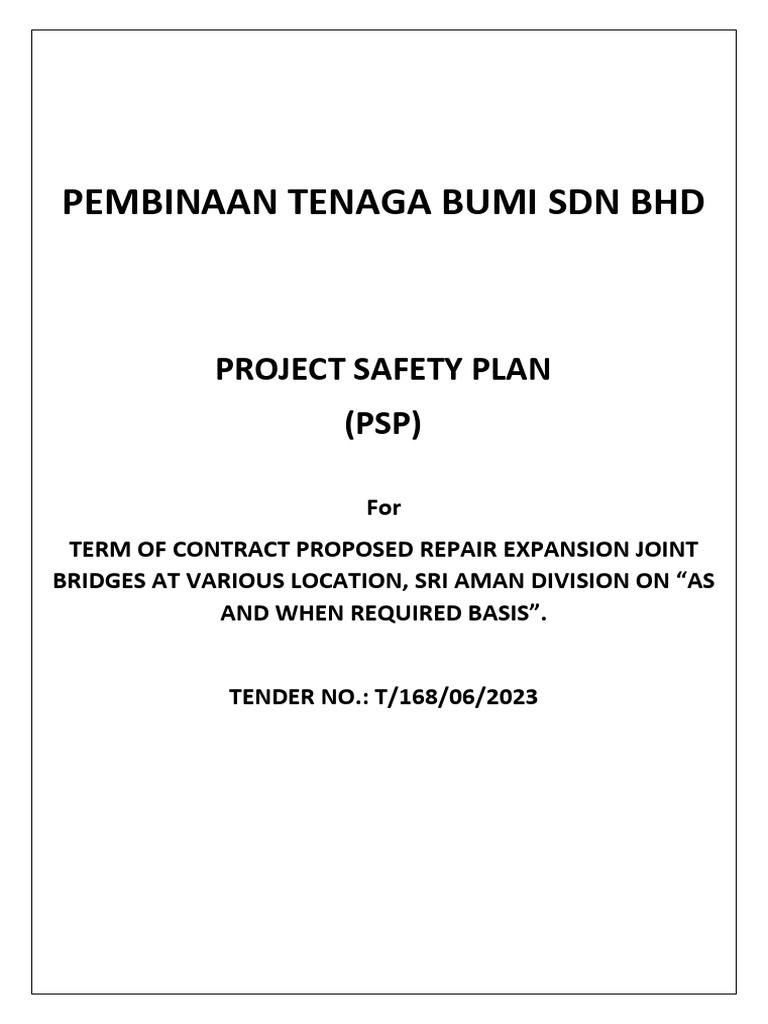 PEMBINAAN TENAGA BUMI SDN BHD

PROJECT SAFETY PLAN
(PSP)

For

TERM OF CONTRACT PROPOSED REPAIR EXPANSION JOINT BRIDGES AT VARIOUS LOCATION, SRI AMAN DIVISION ON “AS AND WHEN REQUIRED BASIS”.

TENDER NO.: T/168/06/2023